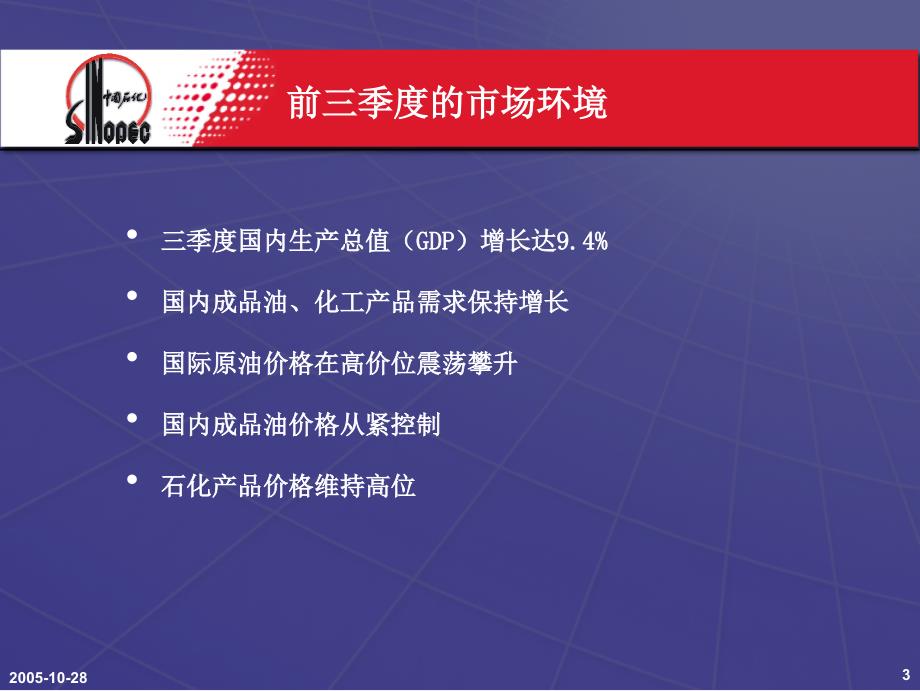 中国石化
SINOPEC

前三季度的市场环境

• 三季度国内生产总值（GDP）增长达9.4%

• 国内成品油、化工产品需求保持增长

• 国际原油价格在高价位震荡攀升

• 国内成品油价格从紧控制

• 石化产品价格维持高位

2005-10-28

3